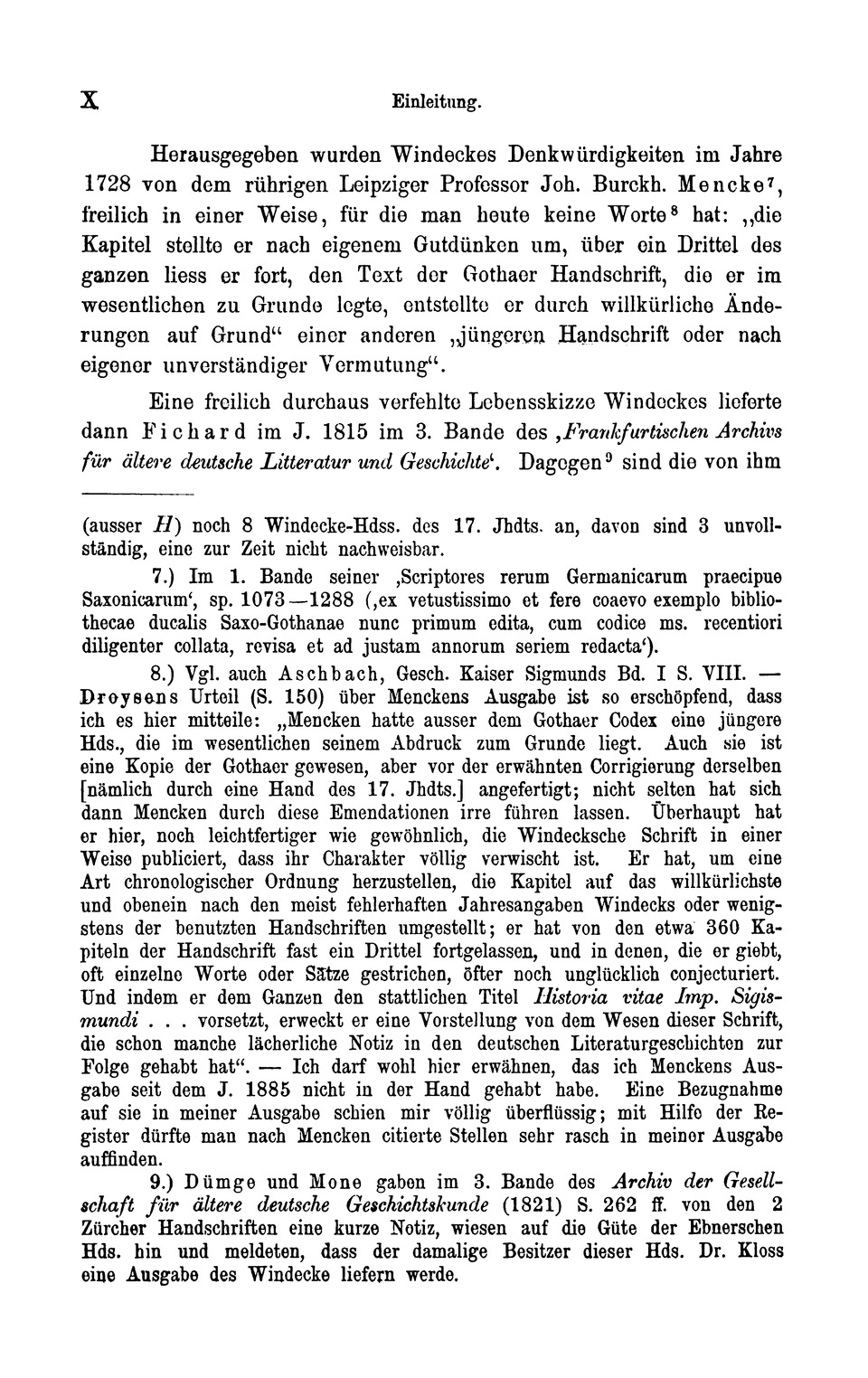 X Einleitung.

Herausgegeben wurden Windeckes Denkwürdigkeiten im Jahre 1728 von dem rührigen Leipziger Professor Joh. Burckh. Mencke$^7$, freilich in einer Weise, für die man heute keine Worte$^8$ hat: „die Kapitel stellte er nach eigenem Gutdünken um, über ein Drittel des ganzen liess er fort, den Text der Gothaer Handschrift, die er im wesentlichen zu Grunde legte, entstellte er durch willkürliche Änderungen auf Grund“ einer anderen „jüngeren Handschrift oder nach eigener unverständiger Vermutung“.

Eine freilich durchaus verfehlte Lebensskizze Windeckes lieferte dann Fichard im J. 1815 im 3. Bande des ‚Frankfurtischen Archivs für ältere deutsche Litteratur und Geschichte‘. Dagegen$^9$ sind die von ihm

(ausser $H$) noch 8 Windecke-Hdss. des 17. Jhdts. an, davon sind 3 unvollständig, eine zur Zeit nicht nachweisbar.

7.) Im 1. Bande seiner ‚Scriptores rerum Germanicarum praecipue Saxonicarum‘, sp. 1073—1288 (‚ex vetustissimo et fere coaevo exemplo bibliothecae ducalis Saxo-Gothanae nunc primum edita, cum codice ms. recentiori diligenter collata, revisa et ad justam annorum seriem redacta‘).

8.) Vgl. auch Aschbach, Gesch. Kaiser Sigmunds Bd. I S. VIII. — Droysens Urteil (S. 150) über Menckens Ausgabe ist so erschöpfend, dass ich es hier mitteile: „Mencken hatte ausser dem Gothaer Codex eine jüngere Hds., die im wesentlichen seinem Abdruck zum Grunde liegt. Auch sie ist eine Kopie der Gothaer gewesen, aber vor der erwähnten Corrigierung derselben [nämlich durch eine Hand des 17. Jhdts.] angefertigt; nicht selten hat sich dann Mencken durch diese Emendationen irre führen lassen. Überhaupt hat er hier, noch leichtfertiger wie gewöhnlich, die Windecksche Schrift in einer Weise publiciert, dass ihr Charakter völlig verwischt ist. Er hat, um eine Art chronologischer Ordnung herzustellen, die Kapitel auf das willkürlichste und obenein nach den meist fehlerhaften Jahresangaben Windecks oder wenigstens der benutzten Handschriften umgestellt; er hat von den etwa 360 Kapiteln der Handschrift fast ein Drittel fortgelassen, und in denen, die er giebt, oft einzelne Worte oder Sätze gestrichen, öfter noch unglücklich conjecturiert. Und indem er dem Ganzen den stattlichen Titel Historia vitae Imp. Sigismundi . . . vorsetzt, erweckt er eine Vorstellung von dem Wesen dieser Schrift, die schon manche lächerliche Notiz in den deutschen Literaturgeschichten zur Folge gehabt hat“. — Ich darf wohl hier erwähnen, das ich Menckens Ausgabe seit dem J. 1885 nicht in der Hand gehabt habe. Eine Bezugnahme auf sie in meiner Ausgabe schien mir völlig überflüssig; mit Hilfe der Register dürfte man nach Mencken citierte Stellen sehr rasch in meiner Ausgabe auffinden.

9.) Dümge und Mone gaben im 3. Bande des Archiv der Gesellschaft für ältere deutsche Geschichtskunde (1821) S. 262 ff. von den 2 Zürcher Handschriften eine kurze Notiz, wiesen auf die Güte der Ebnerschen Hds. hin und meldeten, dass der damalige Besitzer dieser Hds. Dr. Kloss eine Ausgabe des Windecke liefern werde.